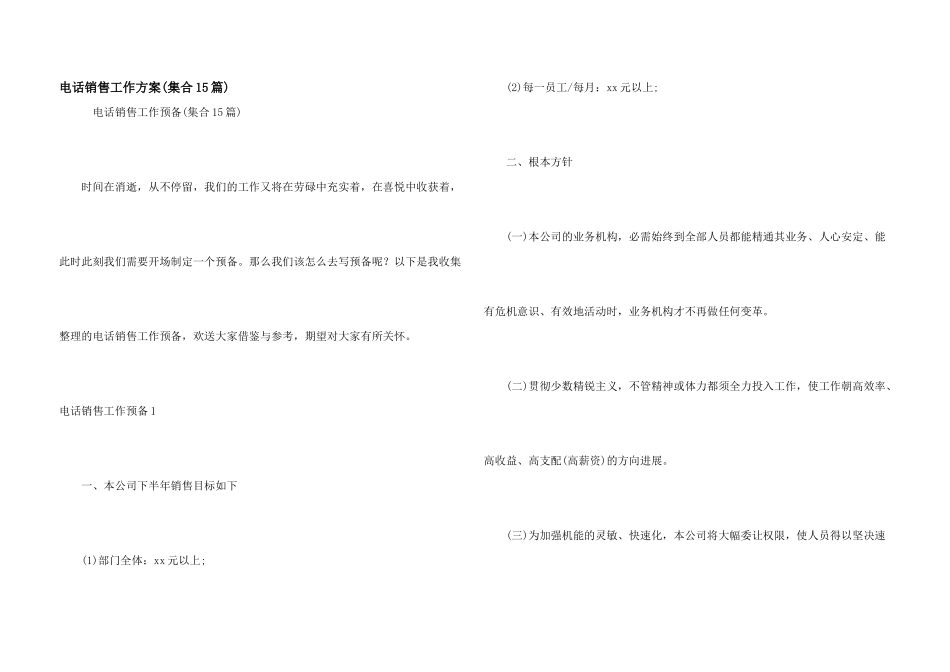 电话销售工作方案(集合15篇)

电话销售工作预备(集合15篇)

时间在消逝，从不停留，我们的工作又将在劳碌中充实着，在喜悦中收获着，此时此刻我们需要开场制定一个预备。那么我们该怎么去写预备呢？以下是我收集整理的电话销售工作预备，欢送大家借鉴与参考，期望对大家有所关怀。

电话销售工作预备1

一、本公司下半年销售目标如下

(1)部门全体：xx元以上;

(2)每一员工/每月：xx元以上;

二、根本方针

(一)本公司的业务机构，必需始终到全部人员都能精通其业务、人心安定、能有危机意识、有效地活动时，业务机构才不再做任何变革。

(二)贯彻少数精锐主义，不管精神或体力都须全力投入工作，使工作朝高效率、高收益、高支配(高薪资)的方向进展。

(三)为加强机能的灵敏、快速化，本公司将大幅委让权限，使人员得以坚决速